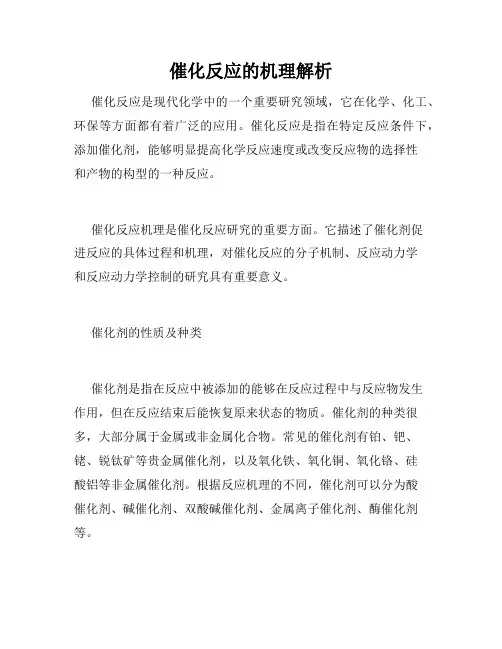 催化反应的机理解析

催化反应是现代化学中的一个重要研究领域，它在化学、化工、环保等方面都有着广泛的应用。催化反应是指在特定反应条件下，添加催化剂，能够明显提高化学反应速度或改变反应物的选择性和产物的构型的一种反应。

催化反应机理是催化反应研究的重要方面。它描述了催化剂促进反应的具体过程和机理，对催化反应的分子机制、反应动力学和反应动力学控制的研究具有重要意义。

催化剂的性质及种类

催化剂是指在反应中被添加的能够在反应过程中与反应物发生作用，但在反应结束后能恢复原来状态的物质。催化剂的种类很多，大部分属于金属或非金属化合物。常见的催化剂有铂、钯、铑、锐钛矿等贵金属催化剂，以及氧化铁、氧化铜、氧化铬、硅酸铝等非金属催化剂。根据反应机理的不同，催化剂可以分为酸催化剂、碱催化剂、双酸碱催化剂、金属离子催化剂、酶催化剂等。